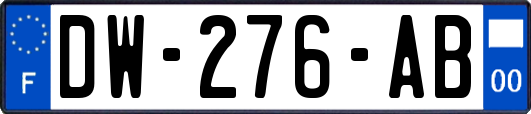 F

DW-276-AB

00